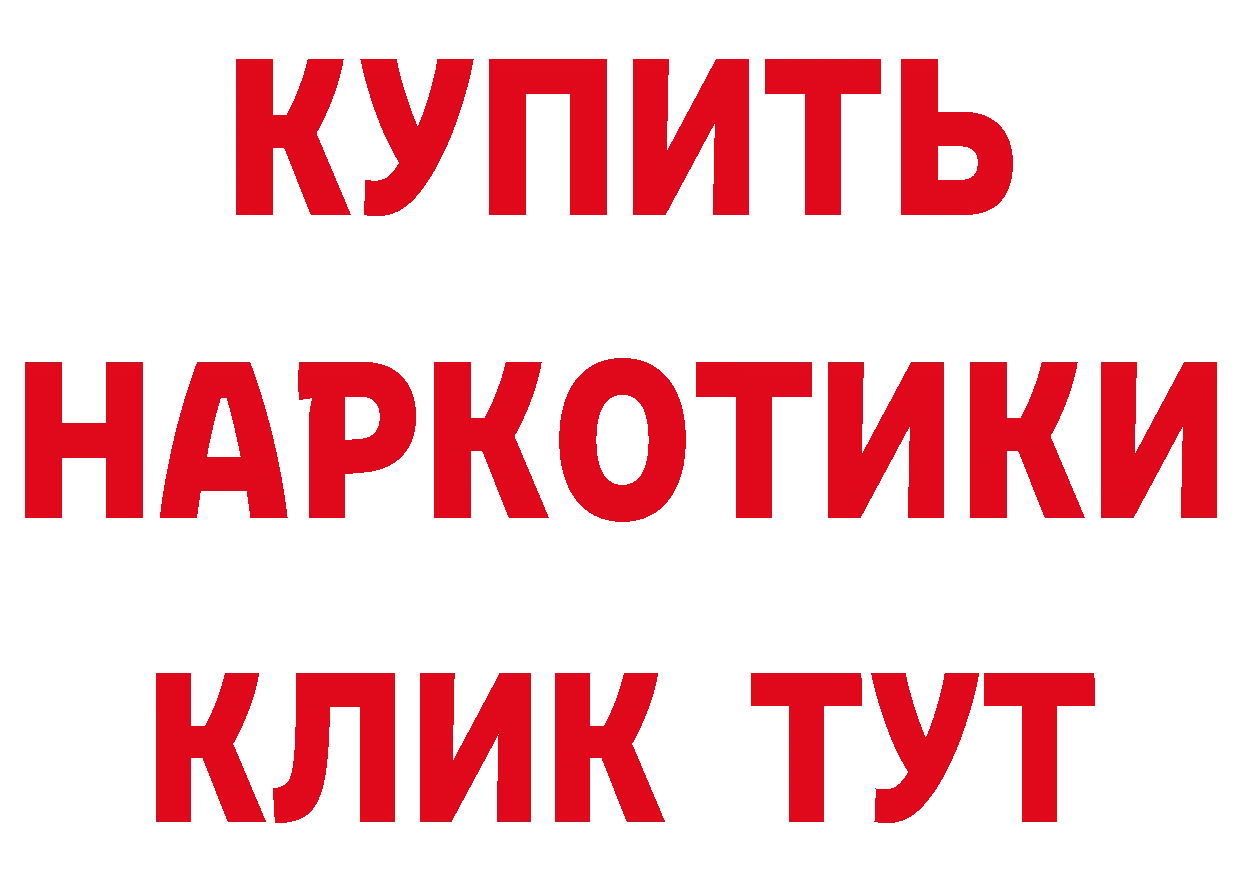 КУПИТЬ
НАРКОТИКИ
КЛИК ТУТ